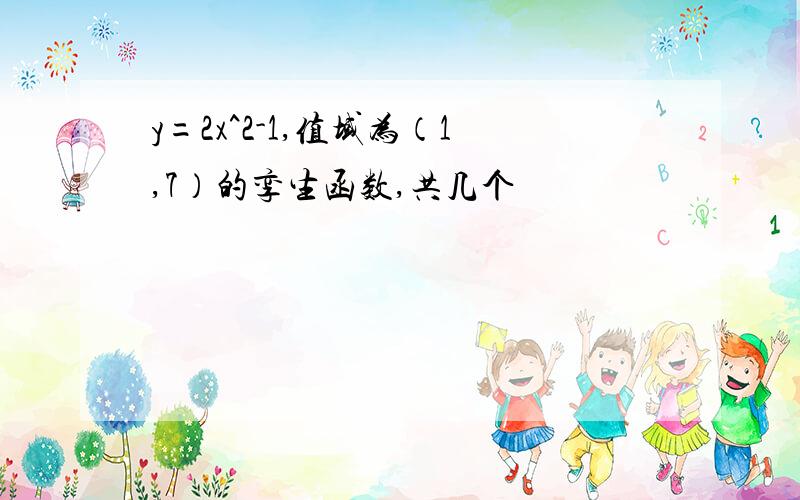 y=2x^2-1,值域为（1,7）的孪生函数,共几个

1
2
?
B
+
C
1